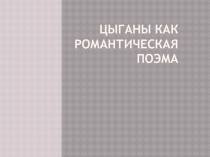 ЦЫГАНЫ КАК РОМАНТИЧЕСКАЯ ПОЭМА